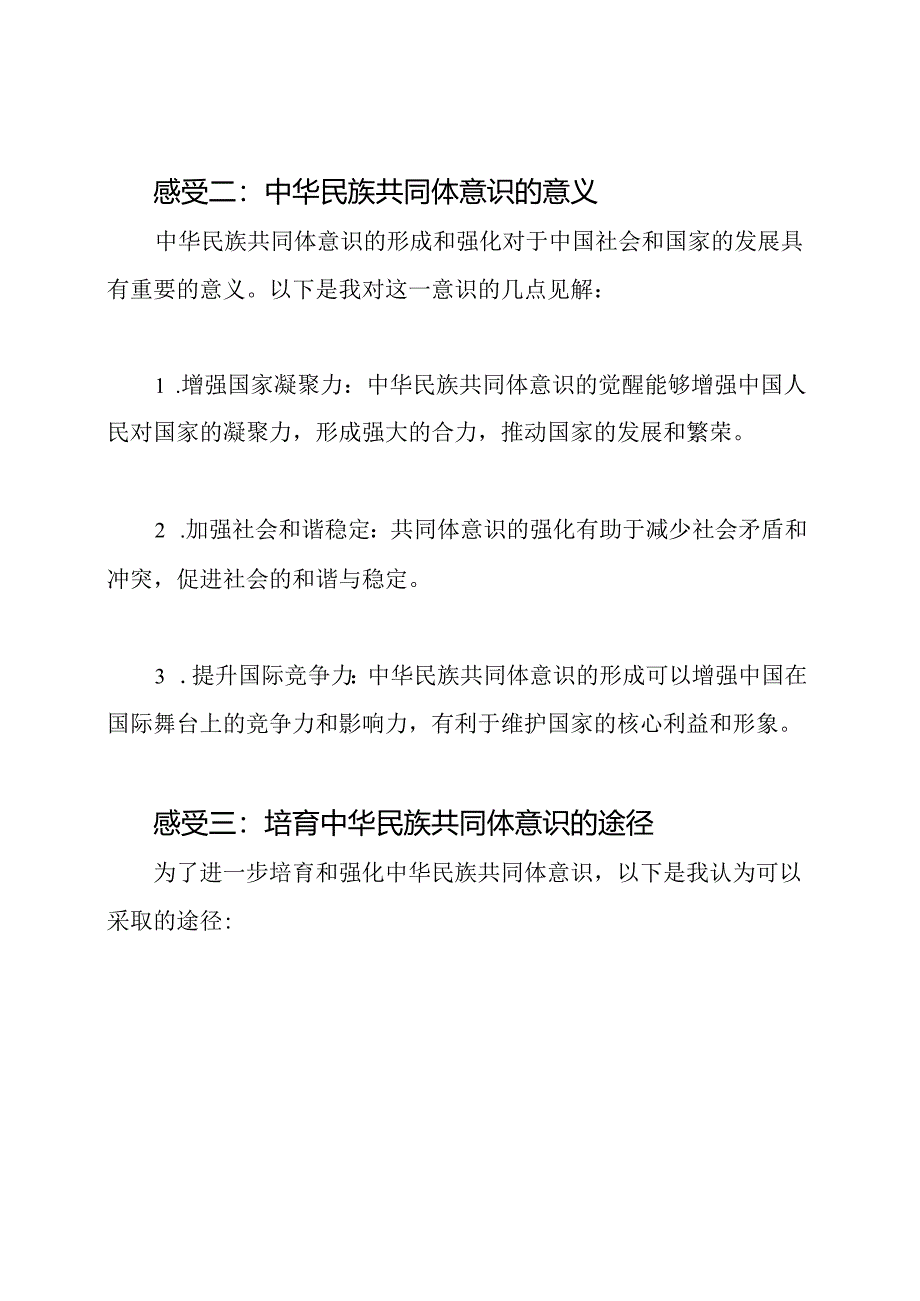 感受二：中华民族共同体意识的意义

中华民族共同体意识的形成和强化对于中国社会和国家的发展具有重要的意义。以下是我对这一意识的几点见解：

1 .增强国家凝聚力：中华民族共同体意识的觉醒能够增强中国人民对国家的凝聚力，形成强大的合力，推动国家的发展和繁荣。

2 .加强社会和谐稳定：共同体意识的强化有助于减少社会矛盾和冲突，促进社会的和谐与稳定。

3 .提升国际竞争力：中华民族共同体意识的形成可以增强中国在国际舞台上的竞争力和影响力，有利于维护国家的核心利益和形象。

感受三：培育中华民族共同体意识的途径

为了进一步培育和强化中华民族共同体意识，以下是我认为可以采取的途径：